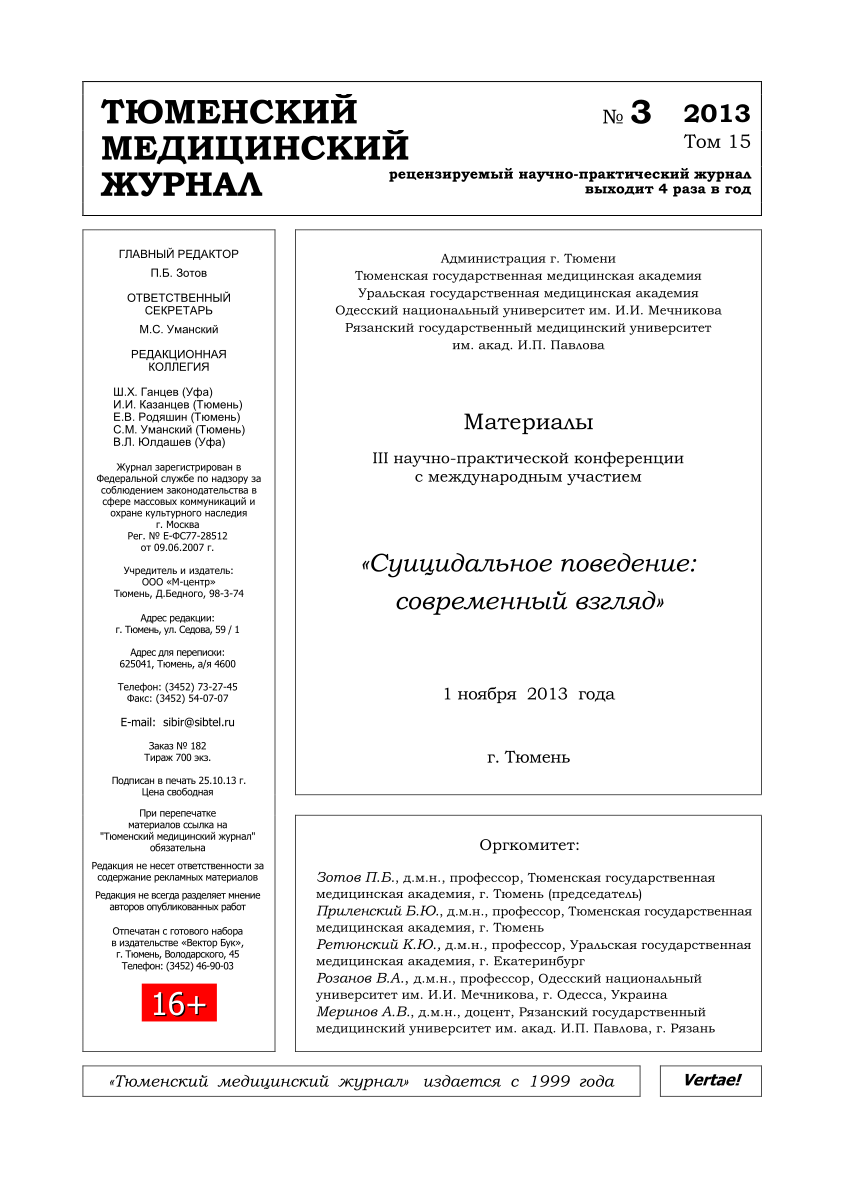 ТЮМЕНСКИЙ МЕДИЦИНСКИЙ ЖУРНАЛ

№ 3 2013
Том 15

рецензируемый научно-практический журнал
выходит 4 раза в год

ГЛАВНЫЙ РЕДАКТОР
П.Б. Зотов

ОТВЕТСТВЕННЫЙ СЕКРЕТАРЬ
М.С. Уманский

РЕДАКЦИОННАЯ КОЛЛЕГИЯ

Ш.Х. Ганцев (Уфа)
И.И. Казанцев (Тюмень)
Е.В. Родяшин (Тюмень)
С.М. Уманский (Тюмень)
В.Л. Юлдашев (Уфа)

Журнал зарегистрирован в Федеральной службе по надзору за соблюдением законодательства в сфере массовых коммуникаций и охране культурного наследия
г. Москва
Рег. № Е-ФС77-28512
от 09.06.2007 г.

Учредитель и издатель:
ООО «М-центр»
Тюмень, Д.Бедного, 98-3-74

Адрес редакции:
г. Тюмень, ул. Седова, 59 / 1

Адрес для переписки:
625041, Тюмень, а/я 4600

Телефон: (3452) 73-27-45
Факс: (3452) 54-07-07

E-mail: sibir@sibtel.ru

Заказ № 182
Тираж 700 экз.

Подписан в печать 25.10.13 г.
Цена свободная

При перепечатке материалов ссылка на "Тюменский медицинский журнал" обязательна

Редакция не несет ответственности за содержание рекламных материалов

Редакция не всегда разделяет мнение авторов опубликованных работ

Отпечатан с готового набора в издательстве «Вектор Бук», г. Тюмень, Володарского, 45
Телефон: (3452) 46-90-03

16+

Администрация г. Тюмени
Тюменская государственная медицинская академия
Уральская государственная медицинская академия
Одесский национальный университет им. И.И. Мечникова
Рязанский государственный медицинский университет им. акад. И.П. Павлова

Материалы
III научно-практической конференции с международным участием

«Суицидальное поведение: современный взгляд»

1 ноября 2013 года

г. Тюмень

Оргкомитет:

Зотов П.Б., д.м.н., профессор, Тюменская государственная медицинская академия, г. Тюмень (председатель)
Приленский Б.Ю., д.м.н., профессор, Тюменская государственная медицинская академия, г. Тюмень
Ретюнский К.Ю., д.м.н., профессор, Уральская государственная медицинская академия, г. Екатеринбург
Розанов В.А., д.м.н., профессор, Одесский национальный университет им. И.И. Мечникова, г. Одесса, Украина
Меринов А.В., д.м.н., доцент, Рязанский государственный медицинский университет им. акад. И.П. Павлова, г. Рязань

«Тюменский медицинский журнал» издается с 1999 года

Vertae!